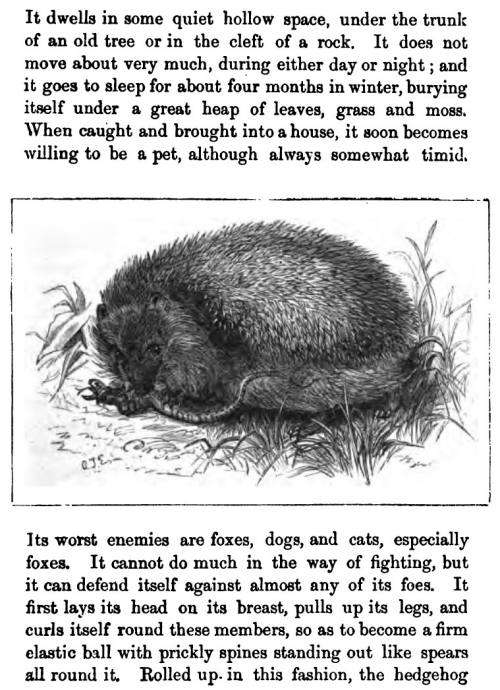 It dwells in some quiet hollow space, under the trunk of an old tree or in the cleft of a rock. It does not move about very much, during either day or night; and it goes to sleep for about four months in winter, burying itself under a great heap of leaves, grass and moss. When caught and brought into a house, it soon becomes willing to be a pet, although always somewhat timid.

Its worst enemies are foxes, dogs, and cats, especially foxes. It cannot do much in the way of fighting, but it can defend itself against almost any of its foes. It first lays its head on its breast, pulls up its legs, and curls itself round these members, so as to become a firm elastic ball with prickly spines standing out like spears all round it. Rolled up in this fashion, the hedgehog